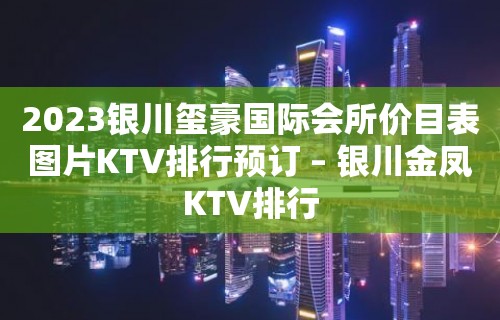 2023银川玺豪国际会所价目表图片KTV排行预订 – 银川金凤KTV排行